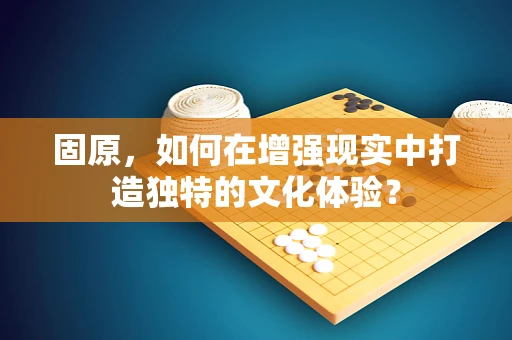 固原，如何在增强现实中打造独特的文化体验？